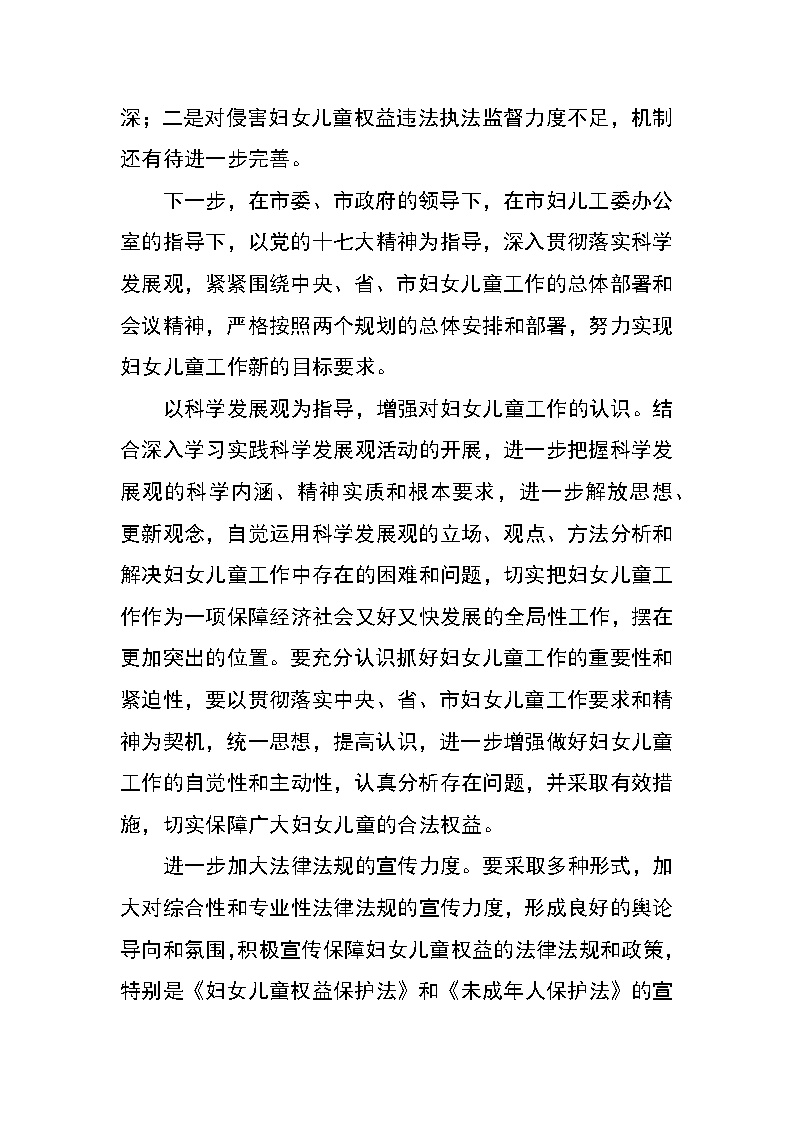 深；二是对侵害妇女儿童权益违法执法监督力度不足，机制还有待进一步完善。

下一步，在市委、市政府的领导下，在市妇儿工委办公室的指导下，以党的十七大精神为指导，深入贯彻落实科学发展观，紧紧围绕中央、省、市妇女儿童工作的总体部署和会议精神，严格按照两个规划的总体安排和部署，努力实现妇女儿童工作新的目标要求。

以科学发展观为指导，增强对妇女儿童工作的认识。结合深入学习实践科学发展观活动的开展，进一步把握科学发展观的科学内涵、精神实质和根本要求，进一步解放思想、更新观念，自觉运用科学发展观的立场、观点、方法分析和解决妇女儿童工作中存在的困难和问题，切实把妇女儿童工作作为一项保障经济社会又好又快发展的全局性工作，摆在更加突出的位置。要充分认识抓好妇女儿童工作的重要性和紧迫性，要以贯彻落实中央、省、市妇女儿童工作要求和精神为契机，统一思想，提高认识，进一步增强做好妇女儿童工作的自觉性和主动性，认真分析存在问题，并采取有效措施，切实保障广大妇女儿童的合法权益。

进一步加大法律法规的宣传力度。要采取多种形式，加大对综合性和专业性法律法规的宣传力度，形成良好的舆论导向和氛围，积极宣传保障妇女儿童权益的法律法规和政策，特别是《妇女儿童权益保护法》和《未成年人保护法》的宣